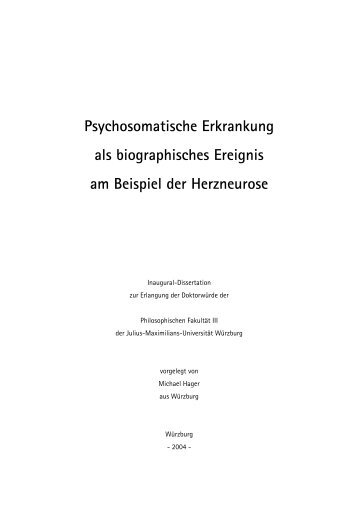 Psychosomatische Erkrankung
als biographisches Ereignis
am Beispiel der Herzneurose

Inaugural-Dissertation
zur Erlangung der Doktorwürde der

Philosophischen Fakultät III
der Julius-Maximilians-Universität Würzburg

vorgelegt von
Michael Hager
aus Würzburg

Würzburg
- 2004 -